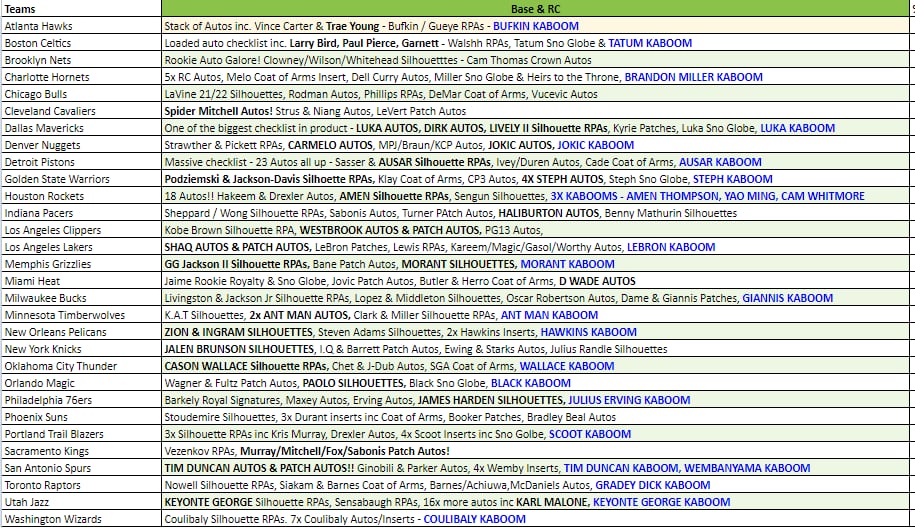 | Teams | Base & RC |
|---|---|
| Atlanta Hawks | Stack of Autos inc. Vince Carter & Trae Young - Bufkin / Gueye RPAs - BUFKIN KABOOM |
| Boston Celtics | Loaded auto checklist inc. Larry Bird, Paul Pierce, Garnett - Walshh RPAs, Tatum Sno Globe & TATUM KABOOM |
| Brooklyn Nets | Rookie Auto Galore! Clowney/Wilson/Whitehead Silhouetttes - Cam Thomas Crown Autos |
| Charlotte Hornets | 5x RC Autos, Melo Coat of Arms Insert, Dell Curry Autos, Miller Sno Globe & Heirs to the Throne, BRANDON MILLER KABOOM |
| Chicago Bulls | LaVine 21/22 Silhouettes, Rodman Autos, Phillips RPAs, DeMar Coat of Arms, Vucevic Autos |
| Cleveland Cavaliers | Spider Mitchell Autos! Strus & Niang Autos, LeVert Patch Autos |
| Dallas Mavericks | One of the biggest checklist in product - LUKA AUTOS, DIRK AUTOS, LIVELY II Silhouette RPAs, Kyrie Patches, Luka Sno Globe, LUKA KABOOM |
| Denver Nuggets | Strawther & Pickett RPAs, CARMELO AUTOS, MPJ/Braun/KCP Autos, JOKIC AUTOS, JOKIC KABOOM |
| Detroit Pistons | Massive checklist - 23 Autos all up - Sasser & AUSAR Silhouette RPAs, Ivey/Duren Autos, Cade Coat of Arms, AUSAR KABOOM |
| Golden State Warriors | Podziemski & Jackson-Davis Silhoette RPAs, Klay Coat of Arms, CP3 Autos, 4X STEPH AUTOS, Steph Sno Globe, STEPH KABOOM |
| Houston Rockets | 18 Autos!! Hakeem & Drexler Autos, AMEN Silhouette RPAs, Sengun Silhouettes, 3X KABOOMS - AMEN THOMPSON, YAO MING, CAM WHITMORE |
| Indiana Pacers | Sheppard / Wong Silhouette RPAs, Sabonis Autos, Turner PAtch Autos, HALIBURTON AUTOS, Benny Mathurin Silhouettes |
| Los Angeles Clippers | Kobe Brown Silhouette RPA, WESTBROOK AUTOS & PATCH AUTOS, PG13 Autos, |
| Los Angeles Lakers | SHAQ AUTOS & PATCH AUTOS, LeBron Patches, Lewis RPAs, Kareem/Magic/Gasol/Worthy Autos, LEBRON KABOOM |
| Memphis Grizzlies | GG Jackson II Silhouette RPAs, Bane Patch Autos, MORANT SILHOUETTES, MORANT KABOOM |
| Miami Heat | Jaime Rookie Royalty & Sno Globe, Jovic Patch Autos, Butler & Herro Coat of Arms, D WADE AUTOS |
| Milwaukee Bucks | Livingston & Jackson Jr Silhouette RPAs, Lopez & Middleton Silhouettes, Oscar Robertson Autos, Dame & Giannis Patches, GIANNIS KABOOM |
| Minnesota Timberwolves | K.A.T Silhouettes, 2x ANT MAN AUTOS, Clark & Miller Silhouette RPAs, ANT MAN KABOOM |
| New Orleans Pelicans | ZION & INGRAM SILHOUETTES, Steven Adams Silhouettes, 2x Hawkins Inserts, HAWKINS KABOOM |
| New York Knicks | JALEN BRUNSON SILHOUETTES, I.Q & Barrett Patch Autos, Ewing & Starks Autos, Julius Randle Silhouettes |
| Oklahoma City Thunder | CASON WALLACE Silhouette RPAs, Chet & J-Dub Autos, SGA Coat of Arms, WALLACE KABOOM |
| Orlando Magic | Wagner & Fultz Patch Autos, PAOLO SILHOUETTES, Black Sno Globe, BLACK KABOOM |
| Philadelphia 76ers | Barkely Royal Signatures, Maxey Autos, Erving Autos, JAMES HARDEN SILHOUETTES, JULIUS ERVING KABOOM |
| Phoenix Suns | Stoudemire Silhouettes, 3x Durant inserts inc Coat of Arms, Booker Patches, Bradley Beal Autos |
| Portland Trail Blazers | 3x Silhouette RPAs inc Kris Murray, Drexler Autos, 4x Scoot Inserts inc Sno Golbe, SCOOT KABOOM |
| Sacramento Kings | Vezenkov RPAs, Murray/Mitchell/Fox/Sabonis Patch Autos! |
| San Antonio Spurs | TIM DUNCAN AUTOS & PATCH AUTOS!! Ginobili & Parker Autos, 4x Wemby Inserts, TIM DUNCAN KABOOM, WEMBANYAMA KABOOM |
| Toronto Raptors | Nowell Silhouette RPAs, Siakam & Barnes Coat of Arms, Barnes/Achiuwa,McDaniels Autos, GRADEY DICK KABOOM |
| Utah Jazz | KEYONTE GEORGE Silhouette RPAs, Sensabaugh RPAs, 16x more autos inc KARL MALONE, KEYONTE GEORGE KABOOM |
| Washington Wizards | Coulibaly Silhouette RPAs. 7x Coulibaly Autos/Inserts - COULIBALY KABOOM |